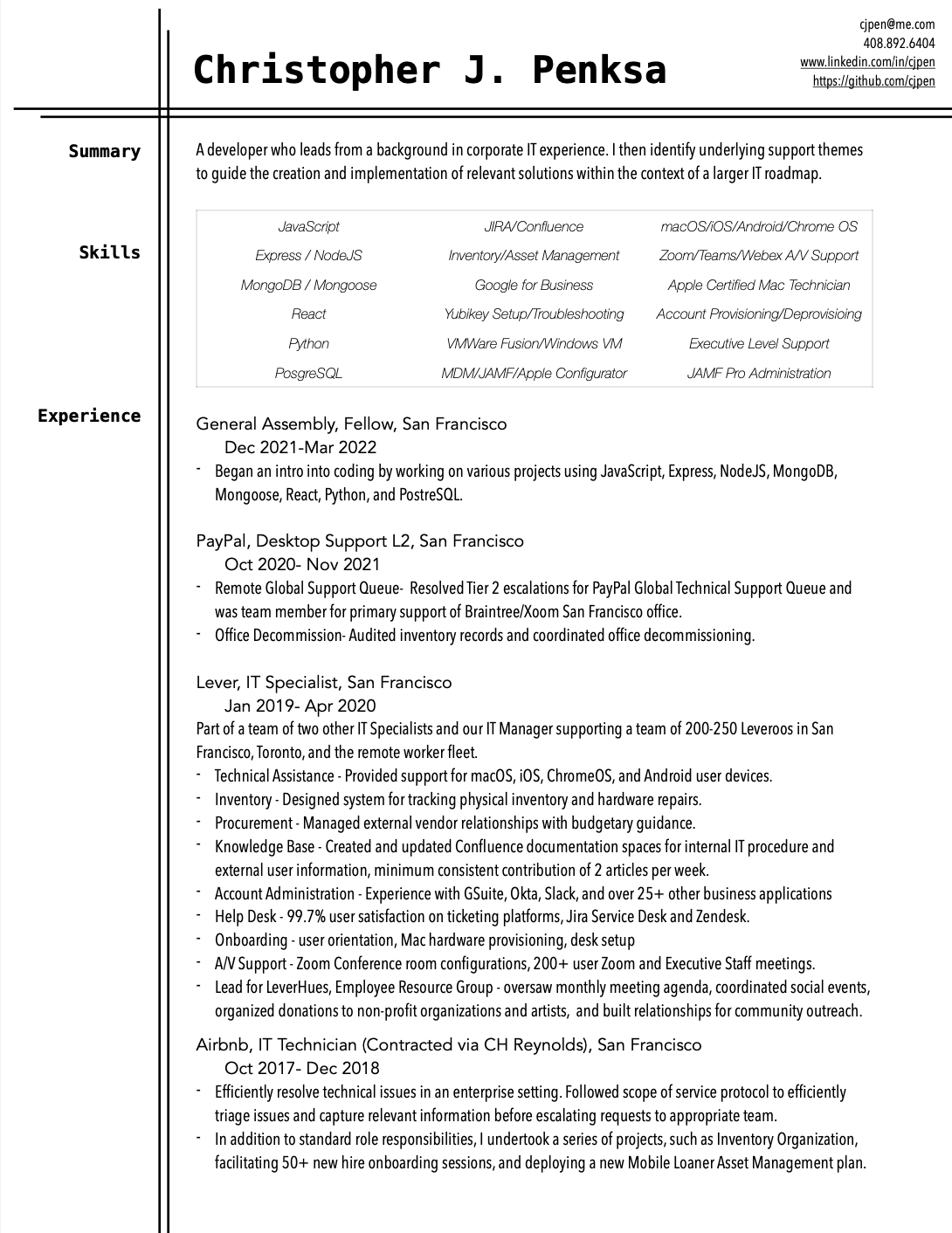 Christopher J. Penksa

cjpen@me.com
408.892.6404
www.linkedin.com/in/cjpen
https://github.com/cjpen

Summary

A developer who leads from a background in corporate IT experience. I then identify underlying support themes to guide the creation and implementation of relevant solutions within the context of a larger IT roadmap.

Skills

| JavaScript | JIRA/Confluence | macOS/iOS/Android/Chrome OS |
|---|---|---|
| Express / NodeJS | Inventory/Asset Management | Zoom/Teams/Webex A/V Support |
| MongoDB / Mongoose | Google for Business | Apple Certified Mac Technician |
| React | Yubikey Setup/Troubleshooting | Account Provisioning/Deprovisioing |
| Python | VMWare Fusion/Windows VM | Executive Level Support |
| PosgreSQL | MDM/JAMF/Apple Configurator | JAMF Pro Administration |

Experience

General Assembly, Fellow, San Francisco
Dec 2021-Mar 2022
- Began an intro into coding by working on various projects using JavaScript, Express, NodeJS, MongoDB, Mongoose, React, Python, and PostreSQL.

PayPal, Desktop Support L2, San Francisco
Oct 2020- Nov 2021
- Remote Global Support Queue- Resolved Tier 2 escalations for PayPal Global Technical Support Queue and was team member for primary support of Braintree/Xoom San Francisco office.
- Office Decommission- Audited inventory records and coordinated office decommissioning.

Lever, IT Specialist, San Francisco
Jan 2019- Apr 2020
Part of a team of two other IT Specialists and our IT Manager supporting a team of 200-250 Leveroos in San Francisco, Toronto, and the remote worker fleet.
- Technical Assistance - Provided support for macOS, iOS, ChromeOS, and Android user devices.
- Inventory - Designed system for tracking physical inventory and hardware repairs.
- Procurement - Managed external vendor relationships with budgetary guidance.
- Knowledge Base - Created and updated Confluence documentation spaces for internal IT procedure and external user information, minimum consistent contribution of 2 articles per week.
- Account Administration - Experience with GSuite, Okta, Slack, and over 25+ other business applications
- Help Desk - 99.7% user satisfaction on ticketing platforms, Jira Service Desk and Zendesk.
- Onboarding - user orientation, Mac hardware provisioning, desk setup
- A/V Support - Zoom Conference room configurations, 200+ user Zoom and Executive Staff meetings.
- Lead for LeverHues, Employee Resource Group - oversaw monthly meeting agenda, coordinated social events, organized donations to non-profit organizations and artists, and built relationships for community outreach.

Airbnb, IT Technician (Contracted via CH Reynolds), San Francisco
Oct 2017- Dec 2018
- Efficiently resolve technical issues in an enterprise setting. Followed scope of service protocol to efficiently triage issues and capture relevant information before escalating requests to appropriate team.
- In addition to standard role responsibilities, I undertook a series of projects, such as Inventory Organization, facilitating 50+ new hire onboarding sessions, and deploying a new Mobile Loaner Asset Management plan.